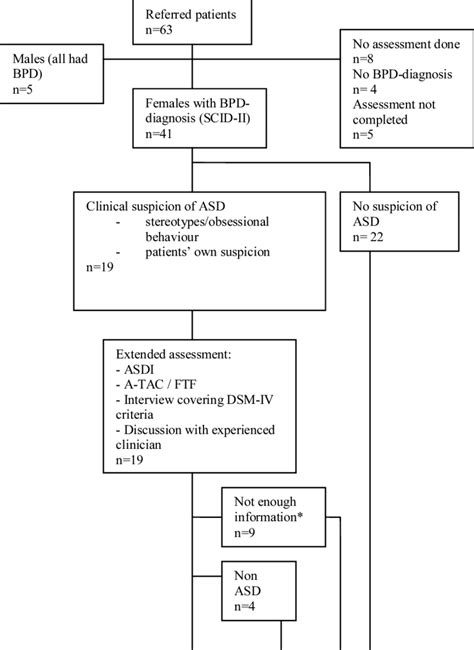 Referred patients
n=63

Males (all had BPD)
n=5

No assessment done
n=8
No BPD-diagnosis
n= 4
Assessment not completed
n=5

Females with BPD-diagnosis (SCID-II)
n=41

Clinical suspicion of ASD
- stereotypes/obsessional behaviour
- patients' own suspicion
n=19

No suspicion of ASD
n= 22

Extended assessment:
- ASDI
- A-TAC / FTF
- Interview covering DSM-IV criteria
- Discussion with experienced clinician
n=19

Not enough information*
n=9

Non ASD
n=4